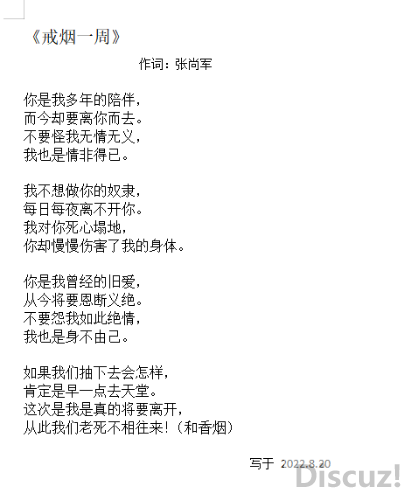 《戒烟一周》

作词：张尚军

你是我多年的陪伴，
而今却要离你而去。
不要怪我无情无义，
我也是情非得已。

我不想做你的奴隶，
每日每夜离不开你。
我对你死心塌地，
你却慢慢伤害了我的身体。

你是我曾经的旧爱，
从今将要恩断义绝。
不要怨我如此绝情，
我也是身不由己。

如果我们抽下去会怎样，
肯定是早一点去天堂。
这次是我是真的将要离开，
从此我们老死不相往来！（和香烟）

写于 2022.8.20

Discuz!